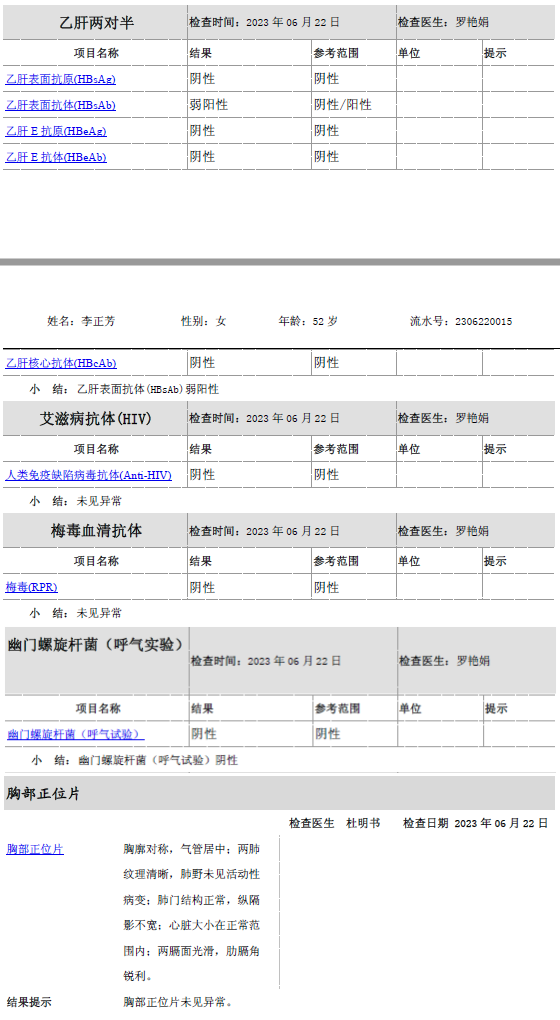 | 乙肝两对半 | 检查时间：2023 年 06 月 22 日 | | 检查医生：罗艳娟 | |
|---|---|---|---|---|
| 项目名称 | 结果 | 参考范围 | 单位 | 提示 |
| 乙肝表面抗原(HBsAg) | 阴性 | 阴性 | | |
| 乙肝表面抗体(HBsAb) | 弱阳性 | 阴性/阳性 | | |
| 乙肝 E 抗原(HBeAg) | 阴性 | 阴性 | | |
| 乙肝 E 抗体(HBeAb) | 阴性 | 阴性 | | |

姓名：李正芳 性别：女 年龄：52 岁 流水号：2306220015

| 乙肝核心抗体(HBcAb) | 阴性 | 阴性 | | |
|---|---|---|---|---|

小 结：乙肝表面抗体(HBsAb)弱阳性

| 艾滋病抗体(HIV) | 检查时间：2023 年 06 月 22 日 | | 检查医生：罗艳娟 | |
|---|---|---|---|---|
| 项目名称 | 结果 | 参考范围 | 单位 | 提示 |
| 人类免疫缺陷病毒抗体(Anti-HIV) | 阴性 | 阴性 | | |

小 结：未见异常

| 梅毒血清抗体 | 检查时间：2023 年 06 月 22 日 | | 检查医生：罗艳娟 | |
|---|---|---|---|---|
| 项目名称 | 结果 | 参考范围 | 单位 | 提示 |
| 梅毒(RPR) | 阴性 | 阴性 | | |

小 结：未见异常

| 幽门螺旋杆菌（呼气实验） | 检查时间：2023 年 06 月 22 日 | | 检查医生：罗艳娟 | |
|---|---|---|---|---|
| 项目名称 | 结果 | 参考范围 | 单位 | 提示 |
| 幽门螺旋杆菌（呼气试验） | 阴性 | 阴性 | | |

小 结：幽门螺旋杆菌（呼气试验）阴性

胸部正位片

检查医生 杜明书 检查日期 2023 年 06 月 22 日

胸部正位片 胸廓对称，气管居中；两肺纹理清晰，肺野未见活动性病变；肺门结构正常，纵隔影不宽；心脏大小在正常范围内；两膈面光滑，肋膈角锐利。

结果提示 胸部正位片未见异常。